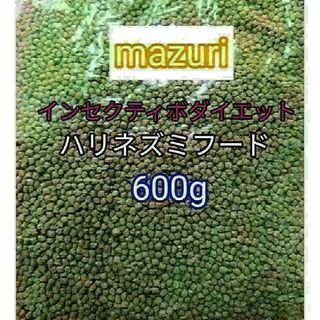 mazuri

インセクティボダイエット

ハリネズミフード

600g